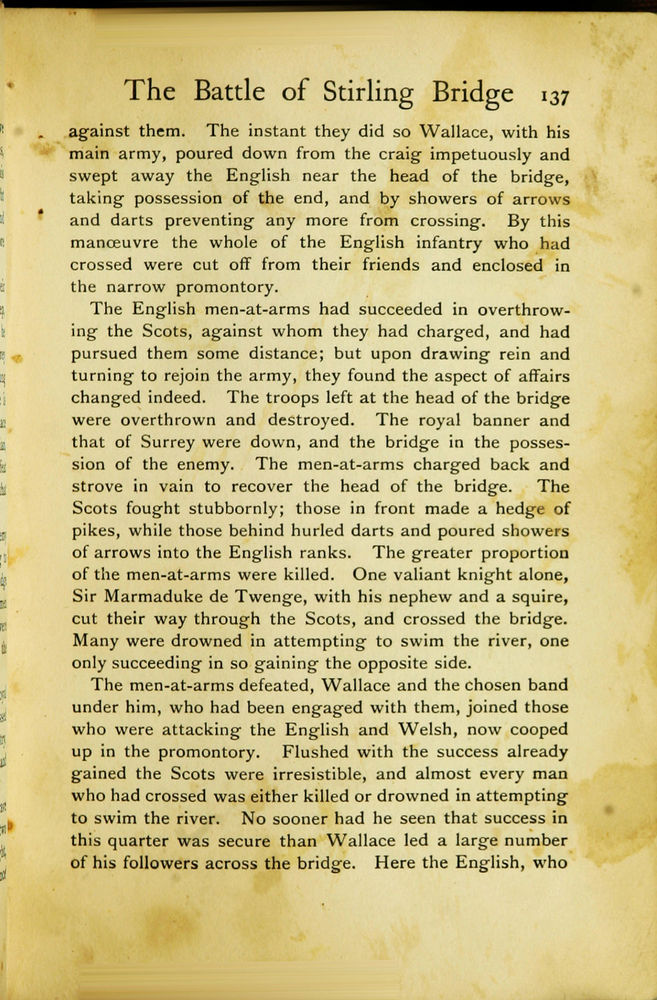 The Battle of Stirling Bridge 137

against them. The instant they did so Wallace, with his main army, poured down from the craig impetuously and swept away the English near the head of the bridge, taking possession of the end, and by showers of arrows and darts preventing any more from crossing. By this manœuvre the whole of the English infantry who had crossed were cut off from their friends and enclosed in the narrow promontory.

The English men-at-arms had succeeded in overthrowing the Scots, against whom they had charged, and had pursued them some distance; but upon drawing rein and turning to rejoin the army, they found the aspect of affairs changed indeed. The troops left at the head of the bridge were overthrown and destroyed. The royal banner and that of Surrey were down, and the bridge in the possession of the enemy. The men-at-arms charged back and strove in vain to recover the head of the bridge. The Scots fought stubbornly; those in front made a hedge of pikes, while those behind hurled darts and poured showers of arrows into the English ranks. The greater proportion of the men-at-arms were killed. One valiant knight alone, Sir Marmaduke de Twenge, with his nephew and a squire, cut their way through the Scots, and crossed the bridge. Many were drowned in attempting to swim the river, one only succeeding in so gaining the opposite side.

The men-at-arms defeated, Wallace and the chosen band under him, who had been engaged with them, joined those who were attacking the English and Welsh, now cooped up in the promontory. Flushed with the success already gained the Scots were irresistible, and almost every man who had crossed was either killed or drowned in attempting to swim the river. No sooner had he seen that success in this quarter was secure than Wallace led a large number of his followers across the bridge. Here the English, who